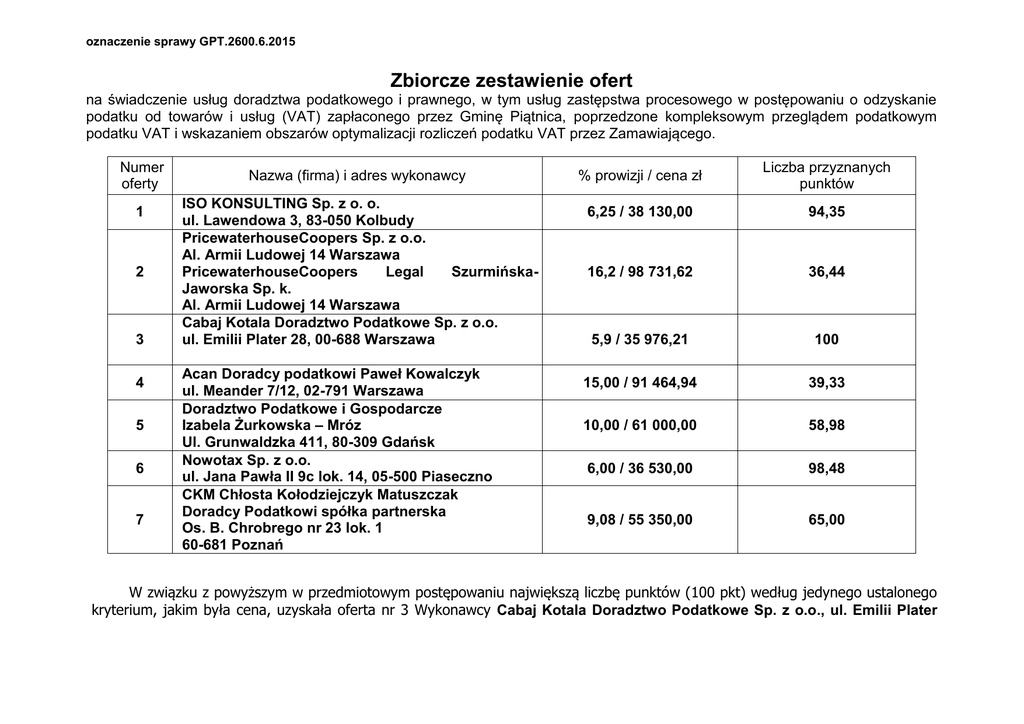 oznaczenie sprawy GPT.2600.6.2015

Zbiorcze zestawienie ofert
na świadczenie usług doradztwa podatkowego i prawnego, w tym usług zastępstwa procesowego w postępowaniu o odzyskanie podatku od towarów i usług (VAT) zapłaconego przez Gminę Piątnica, poprzedzone kompleksowym przeglądem podatkowym podatku VAT i wskazaniem obszarów optymalizacji rozliczeń podatku VAT przez Zamawiającego.

| Numer oferty | Nazwa (firma) i adres wykonawcy | % prowizji / cena zł | Liczba przyznanych punktów |
|---|---|---|---|
| 1 | ISO KONSULTING Sp. z o. o. ul. Lawendowa 3, 83-050 Kolbudy | 6,25 / 38 130,00 | 94,35 |
| 2 | PricewaterhouseCoopers Sp. z o.o. Al. Armii Ludowej 14 Warszawa PricewaterhouseCoopers Legal Szurmińska-Jaworska Sp. k. Al. Armii Ludowej 14 Warszawa | 16,2 / 98 731,62 | 36,44 |
| 3 | Cabaj Kotala Doradztwo Podatkowe Sp. z o.o. ul. Emilii Plater 28, 00-688 Warszawa | 5,9 / 35 976,21 | 100 |
| 4 | Acan Doradcy podatkowi Paweł Kowalczyk ul. Meander 7/12, 02-791 Warszawa | 15,00 / 91 464,94 | 39,33 |
| 5 | Doradztwo Podatkowe i Gospodarcze Izabela Żurkowska – Mróz Ul. Grunwaldzka 411, 80-309 Gdańsk | 10,00 / 61 000,00 | 58,98 |
| 6 | Nowotax Sp. z o.o. ul. Jana Pawła II 9c lok. 14, 05-500 Piaseczno | 6,00 / 36 530,00 | 98,48 |
| 7 | CKM Chłosta Kołodziejczyk Matuszczak Doradcy Podatkowi spółka partnerska Os. B. Chrobrego nr 23 lok. 1 60-681 Poznań | 9,08 / 55 350,00 | 65,00 |

W związku z powyższym w przedmiotowym postępowaniu największą liczbę punktów (100 pkt) według jedynego ustalonego kryterium, jakim była cena, uzyskała oferta nr 3 Wykonawcy Cabaj Kotala Doradztwo Podatkowe Sp. z o.o., ul. Emilii Plater